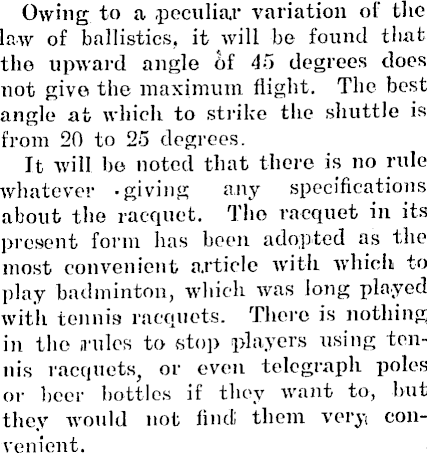 Owing to a peculiar variation of the law of ballistics, it will be found that the upward angle of 45 degrees does not give the maximum flight. The best angle at which to strike the shuttle is from 20 to 25 degrees.

It will be noted that there is no rule whatever giving any specifications about the racquet. The racquet in its present form has been adopted as the most convenient article with which to play badminton, which was long played with tennis racquets. There is nothing in the rules to stop players using tennis racquets, or even telegraph poles or beer bottles if they want to, but they would not find them very convenient.